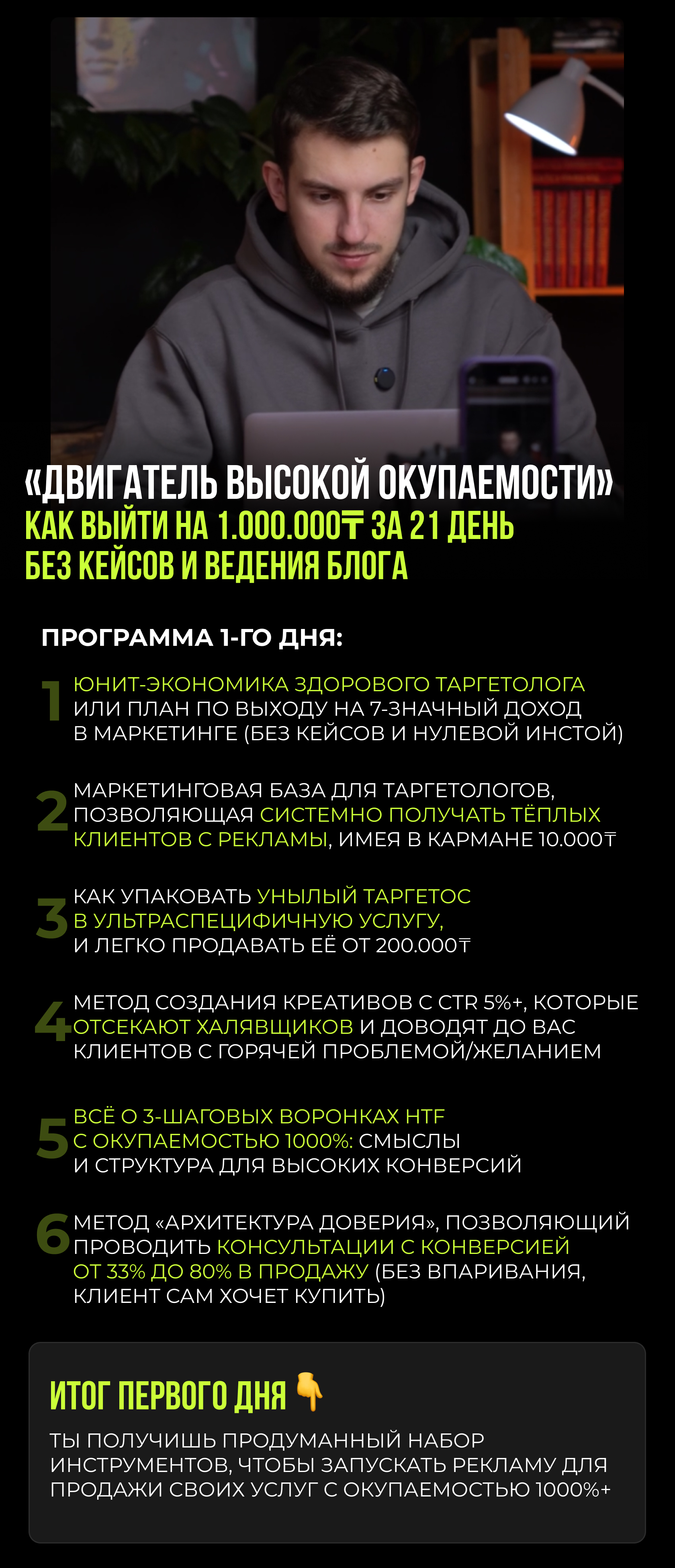 «ДВИГАТЕЛЬ ВЫСОКОЙ ОКУПАЕМОСТИ»
КАК ВЫЙТИ НА 1.000.000₸ ЗА 21 ДЕНЬ БЕЗ КЕЙСОВ И ВЕДЕНИЯ БЛОГА

ПРОГРАММА 1-ГО ДНЯ:

1 ЮНИТ-ЭКОНОМИКА ЗДОРОВОГО ТАРГЕТОЛОГА ИЛИ ПЛАН ПО ВЫХОДУ НА 7-ЗНАЧНЫЙ ДОХОД В МАРКЕТИНГЕ (БЕЗ КЕЙСОВ И НУЛЕВОЙ ИНСТОЙ)

2 МАРКЕТИНГОВАЯ БАЗА ДЛЯ ТАРГЕТОЛОГОВ, ПОЗВОЛЯЮЩАЯ СИСТЕМНО ПОЛУЧАТЬ ТЁПЛЫХ КЛИЕНТОВ С РЕКЛАМЫ, ИМЕЯ В КАРМАНЕ 10.000₸

3 КАК УПАКОВАТЬ УНЫЛЫЙ ТАРГЕТОС В УЛЬТРАСПЕЦИФИЧНУЮ УСЛУГУ, И ЛЕГКО ПРОДАВАТЬ ЕЁ ОТ 200.000₸

4 МЕТОД СОЗДАНИЯ КРЕАТИВОВ С CTR 5%+, КОТОРЫЕ ОТСЕКАЮТ ХАЛЯВЩИКОВ И ДОВОДЯТ ДО ВАС КЛИЕНТОВ С ГОРЯЧЕЙ ПРОБЛЕМОЙ/ЖЕЛАНИЕМ

5 ВСЁ О 3-ШАГОВЫХ ВОРОНКАХ HTF С ОКУПАЕМОСТЬЮ 1000%: СМЫСЛЫ И СТРУКТУРА ДЛЯ ВЫСОКИХ КОНВЕРСИЙ

6 МЕТОД «АРХИТЕКТУРА ДОВЕРИЯ», ПОЗВОЛЯЮЩИЙ ПРОВОДИТЬ КОНСУЛЬТАЦИИ С КОНВЕРСИЕЙ ОТ 33% ДО 80% В ПРОДАЖУ (БЕЗ ВПАРИВАНИЯ, КЛИЕНТ САМ ХОЧЕТ КУПИТЬ)

ИТОГ ПЕРВОГО ДНЯ 👇
ТЫ ПОЛУЧИШЬ ПРОДУМАННЫЙ НАБОР ИНСТРУМЕНТОВ, ЧТОБЫ ЗАПУСКАТЬ РЕКЛАМУ ДЛЯ ПРОДАЖИ СВОИХ УСЛУГ С ОКУПАЕМОСТЬЮ 1000%+